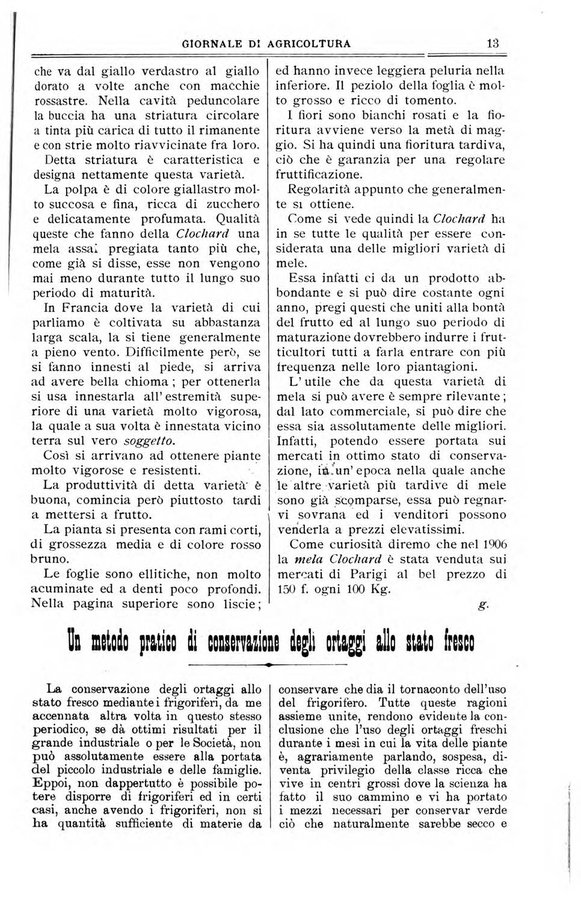 GIORNALE DI AGRICOLTURA 13

che va dal giallo verdastro al giallo dorato a volte anche con macchie rossastre. Nella cavità peduncolare la buccia ha una striatura circolare a tinta più carica di tutto il rimanente e con strie molto riavvicinate fra loro. Detta striatura è caratteristica e designa nettamente questa varietà.

La polpa è di colore giallastro molto succosa e fina, ricca di zucchero e delicatamente profumata. Qualità queste che fanno della Clochard una mela assai pregiata tanto più che, come già si disse, esse non vengono mai meno durante tutto il lungo suo periodo di maturità.

In Francia dove la varietà di cui parliamo è coltivata su abbastanza larga scala, la si tiene generalmente a pieno vento. Difficilmente però, se si fanno innesti al piede, si arriva ad avere bella chioma; per ottenerla si usa innestarla all'estremità superiore di una varietà molto vigorosa, la quale a sua volta è innestata vicino terra sul vero soggetto.

Così si arrivano ad ottenere piante molto vigorose e resistenti.

La produttività di detta varietà è buona, comincia però piuttosto tardi a mettersi a frutto.

La pianta si presenta con rami corti, di grossezza media e di colore rosso bruno.

Le foglie sono ellitiche, non molto acuminate ed a denti poco profondi. Nella pagina superiore sono liscie; ed hanno invece leggiera peluria nella inferiore. Il peziolo della foglia è molto grosso e ricco di tomento.

I fiori sono bianchi rosati e la fioritura avviene verso la metà di maggio. Si ha quindi una fioritura tardiva, ciò che è garanzia per una regolare fruttificazione.

Regolarità appunto che generalmente si ottiene.

Come si vede quindi la Clochard ha in se tutte le qualità per essere considerata una delle migliori varietà di mele.

Essa infatti ci da un prodotto abbondante e si può dire costante ogni anno, pregi questi che uniti alla bontà del frutto ed al lungo suo periodo di maturazione dovrebbero indurre i frutticultori tutti a farla entrare con più frequenza nelle loro piantagioni.

L'utile che da questa varietà di mela si può avere è sempre rilevante; dal lato commerciale, si può dire che essa sia assolutamente delle migliori. Infatti, potendo essere portata sui mercati in ottimo stato di conservazione, in un'epoca nella quale anche le altre varietà più tardive di mele sono già scomparse, essa può regnarvi sovrana ed i venditori possono venderla a prezzi elevatissimi.

Come curiosità diremo che nel 1906 la mela Clochard è stata venduta sui mercati di Parigi al bel prezzo di 150 f. ogni 100 Kg.

g.

Un metodo pratico di conservazione degli ortaggi allo stato fresco

La conservazione degli ortaggi allo stato fresco mediante i frigoriferi, da me accennata altra volta in questo stesso periodico, se dà ottimi risultati per il grande industriale o per le Società, non può assolutamente essere alla portata del piccolo industriale e delle famiglie. Eppoi, non dappertutto è possibile potere disporre di frigoriferi ed in certi casi, anche avendo i frigoriferi, non si ha quantità sufficiente di materie da conservare che dia il tornaconto dell'uso del frigorifero. Tutte queste ragioni assieme unite, rendono evidente la conclusione che l'uso degli ortaggi freschi durante i mesi in cui la vita delle piante è, agrariamente parlando, sospesa, diventa privilegio della classe ricca che vive in centri grossi dove la scienza ha fatto il suo cammino e vi ha portato i mezzi necessari per conservar verde ciò che naturalmente sarebbe secco e